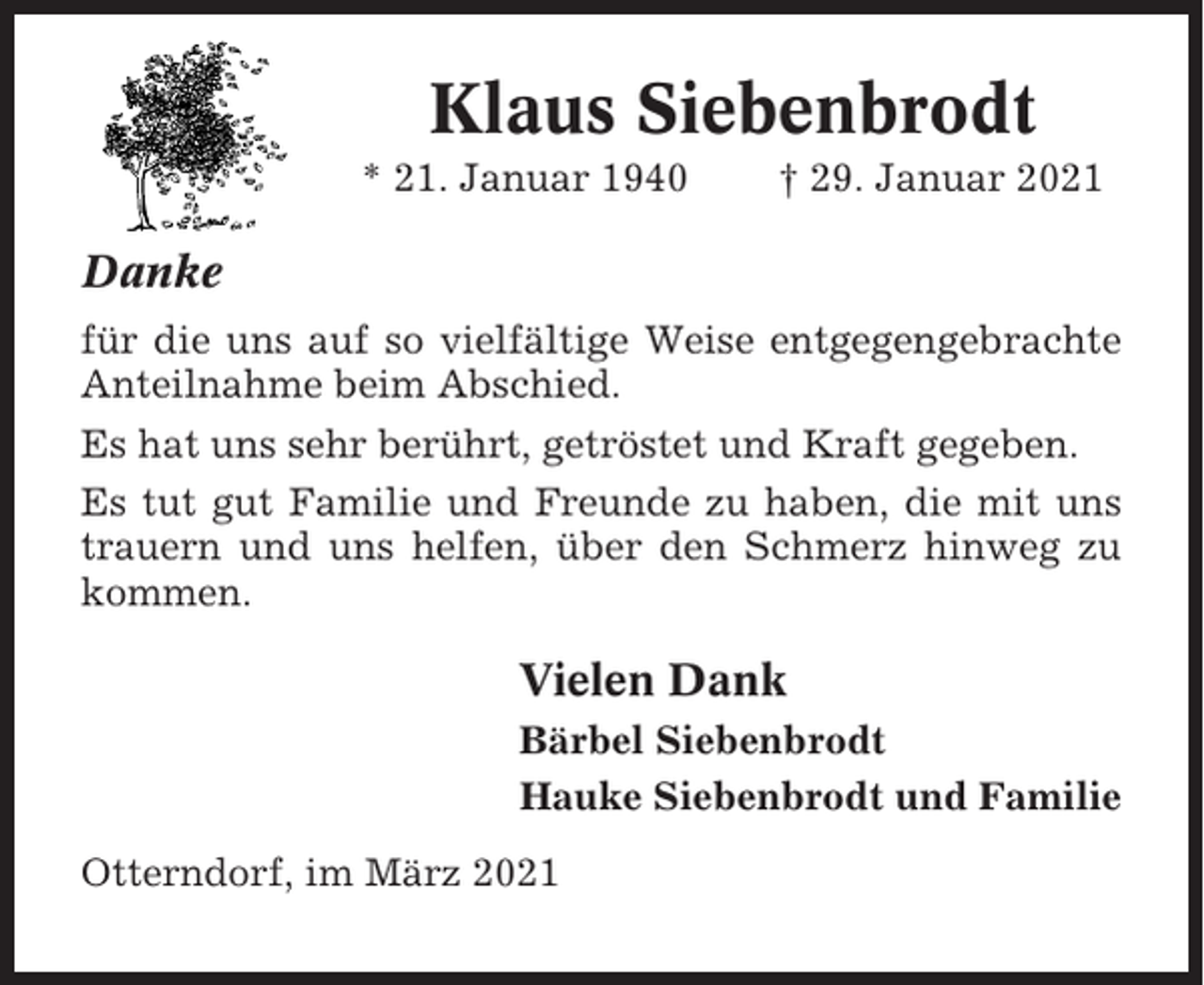 Klaus Siebenbrodt

* 21. Januar 1940 † 29. Januar 2021

Danke

für die uns auf so vielfältige Weise entgegengebrachte Anteilnahme beim Abschied.

Es hat uns sehr berührt, getröstet und Kraft gegeben.

Es tut gut Familie und Freunde zu haben, die mit uns trauern und uns helfen, über den Schmerz hinweg zu kommen.

Vielen Dank

Bärbel Siebenbrodt

Hauke Siebenbrodt und Familie

Otterndorf, im März 2021